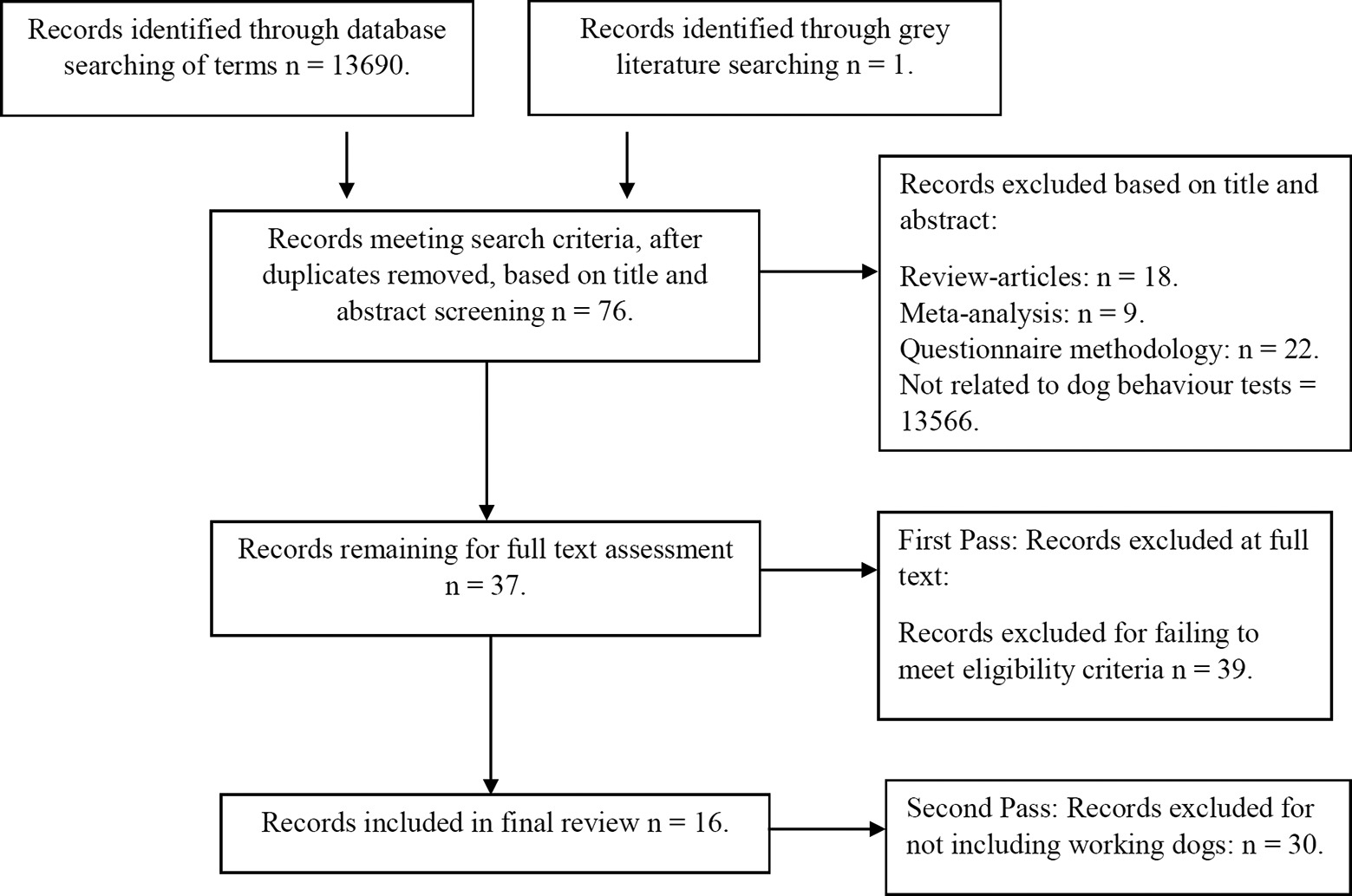 Records identified through database searching of terms n = 13690.

Records identified through grey literature searching n = 1.

Records meeting search criteria, after duplicates removed, based on title and abstract screening n = 76.

Records excluded based on title and abstract:

Review-articles: n = 18.
Meta-analysis: n = 9.
Questionnaire methodology: n = 22.
Not related to dog behaviour tests = 13566.

Records remaining for full text assessment n = 37.

First Pass: Records excluded at full text:

Records excluded for failing to meet eligibility criteria n = 39.

Records included in final review n = 16.

Second Pass: Records excluded for not including working dogs: n = 30.